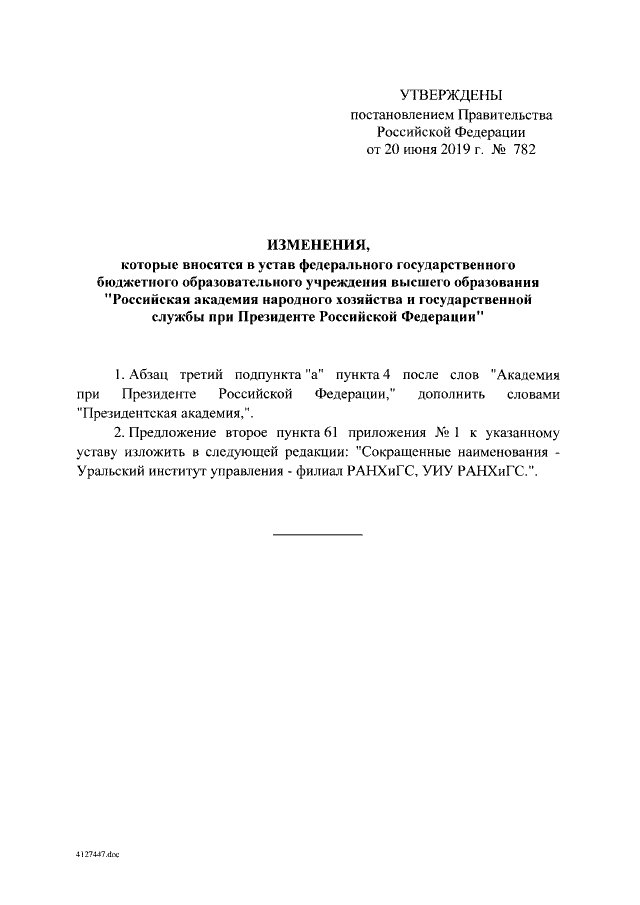 УТВЕРЖДЕНЫ
постановлением Правительства
Российской Федерации
от 20 июня 2019 г. № 782

ИЗМЕНЕНИЯ,
которые вносятся в устав федерального государственного бюджетного образовательного учреждения высшего образования "Российская академия народного хозяйства и государственной службы при Президенте Российской Федерации"

1. Абзац третий подпункта "а" пункта 4 после слов "Академия при Президенте Российской Федерации," дополнить словами "Президентская академия,".

2. Предложение второе пункта 61 приложения № 1 к указанному уставу изложить в следующей редакции: "Сокращенные наименования - Уральский институт управления - филиал РАНХиГС, УИУ РАНХиГС.".

4127447.doc